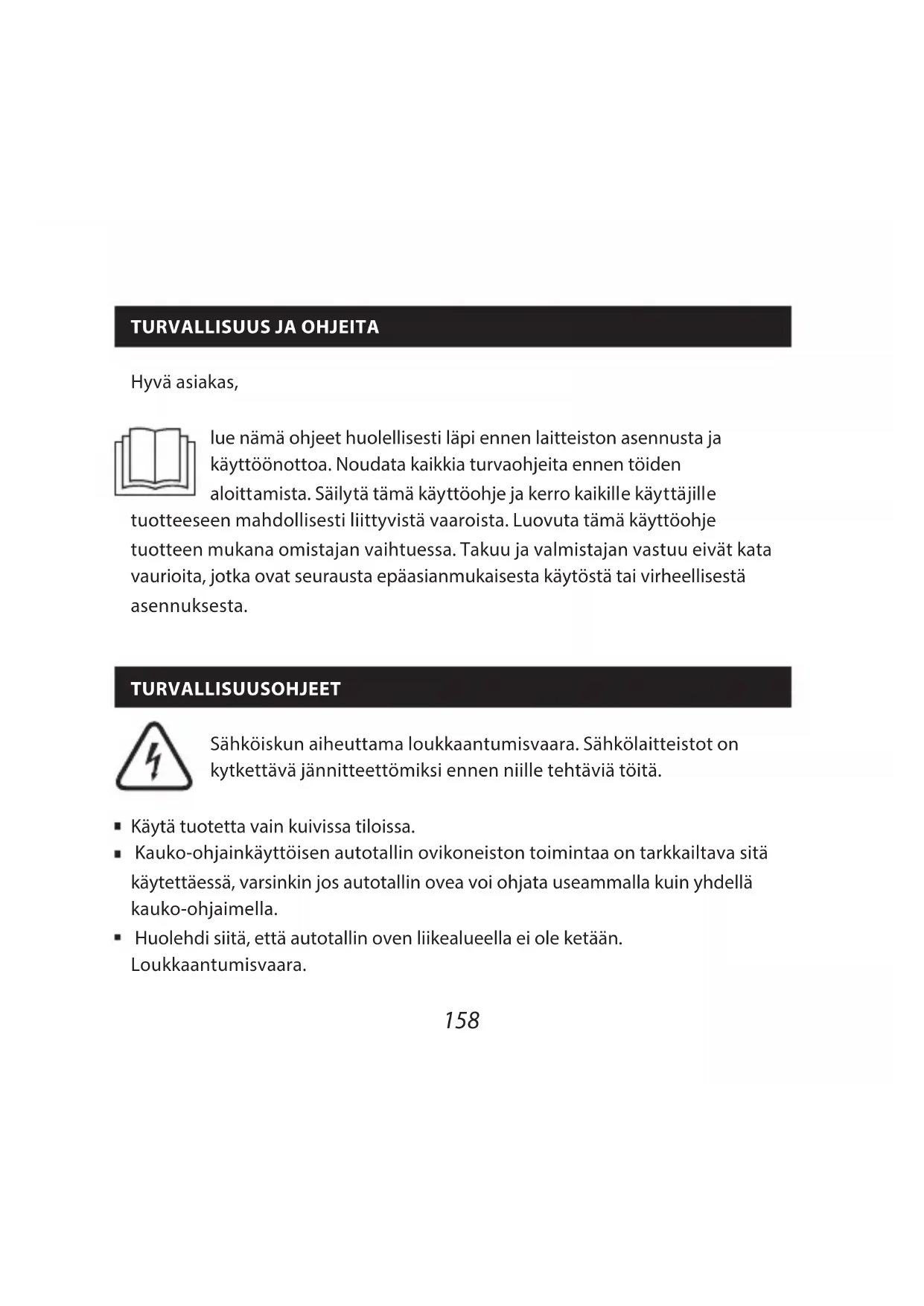 TURVALLISUUS JA OHJEITA

Hyvä asiakas,

lue nämä ohjeet huolellisesti läpi ennen laitteiston asennusta ja käyttöönottoa. Noudata kaikkia turvaohjeita ennen töiden aloittamista. Säilytä tämä käyttöohje ja kerro kaikille käyttäjille tuotteeseen mahdollisesti liittyvistä vaaroista. Luovuta tämä käyttöohje tuotteen mukana omistajan vaihtuessa. Takuu ja valmistajan vastuu eivät kata vaurioita, jotka ovat seurausta epäasianmukaisesta käytöstä tai virheellisestä asennuksesta.

TURVALLISUUSOHJEET

Sähköiskun aiheuttama loukkaantumisvaara. Sähkölaitteistot on kytkettävä jännitteettömiksi ennen niille tehtäviä töitä.

▪ Käytä tuotetta vain kuivissa tiloissa.
▪ Kauko-ohjainkäyttöisen autotallin ovikoneiston toimintaa on tarkkailtava sitä käytettäessä, varsinkin jos autotallin ovea voi ohjata useammalla kuin yhdellä kauko-ohjaimella.
▪ Huolehdi siitä, että autotallin oven liikealueella ei ole ketään. Loukkaantumisvaara.

158